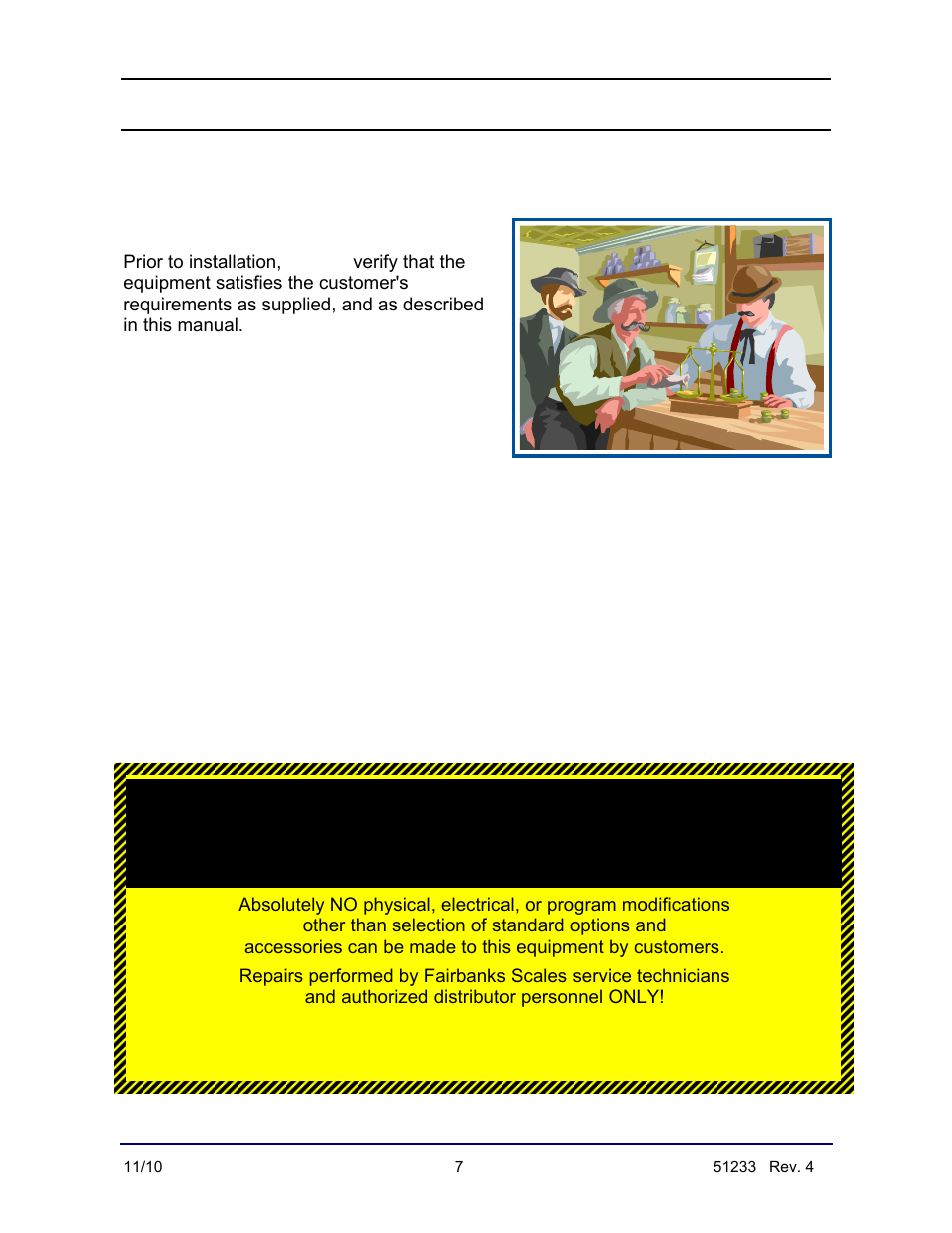 Prior to installation, verify that the equipment satisfies the customer's requirements as supplied, and as described in this manual.

Absolutely NO physical, electrical, or program modifications other than selection of standard options and accessories can be made to this equipment by customers.

Repairs performed by Fairbanks Scales service technicians and authorized distributor personnel ONLY!

11/10 7 51233 Rev. 4